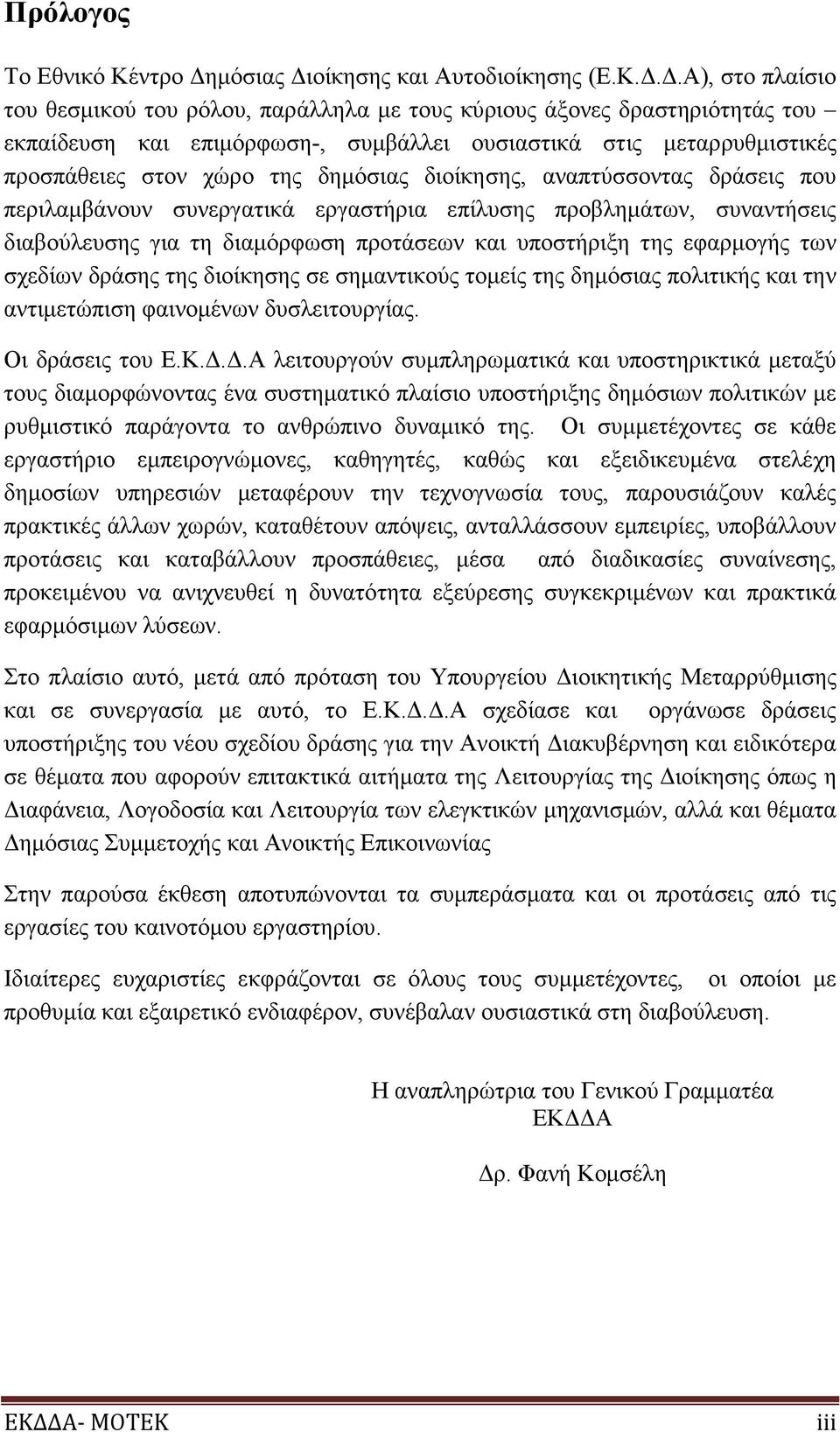 Πρόλογος

Το Εθνικό Κέντρο Δημόσιας Διοίκησης και Αυτοδιοίκησης (Ε.Κ.Δ.Δ.Α), στο πλαίσιο του θεσμικού του ρόλου, παράλληλα με τους κύριους άξονες δραστηριότητάς του – εκπαίδευση και επιμόρφωση-, συμβάλλει ουσιαστικά στις μεταρρυθμιστικές προσπάθειες στον χώρο της δημόσιας διοίκησης, αναπτύσσοντας δράσεις που περιλαμβάνουν συνεργατικά εργαστήρια επίλυσης προβλημάτων, συναντήσεις διαβούλευσης για τη διαμόρφωση προτάσεων και υποστήριξη της εφαρμογής των σχεδίων δράσης της διοίκησης σε σημαντικούς τομείς της δημόσιας πολιτικής και την αντιμετώπιση φαινομένων δυσλειτουργίας.

Οι δράσεις του Ε.Κ.Δ.Δ.Α λειτουργούν συμπληρωματικά και υποστηρικτικά μεταξύ τους διαμορφώνοντας ένα συστηματικό πλαίσιο υποστήριξης δημόσιων πολιτικών με ρυθμιστικό παράγοντα το ανθρώπινο δυναμικό της. Οι συμμετέχοντες σε κάθε εργαστήριο εμπειρογνώμονες, καθηγητές, καθώς και εξειδικευμένα στελέχη δημοσίων υπηρεσιών μεταφέρουν την τεχνογνωσία τους, παρουσιάζουν καλές πρακτικές άλλων χωρών, καταθέτουν απόψεις, ανταλλάσσουν εμπειρίες, υποβάλλουν προτάσεις και καταβάλλουν προσπάθειες, μέσα από διαδικασίες συναίνεσης, προκειμένου να ανιχνευθεί η δυνατότητα εξεύρεσης συγκεκριμένων και πρακτικά εφαρμόσιμων λύσεων.

Στο πλαίσιο αυτό, μετά από πρόταση του Υπουργείου Διοικητικής Μεταρρύθμισης και σε συνεργασία με αυτό, το Ε.Κ.Δ.Δ.Α σχεδίασε και οργάνωσε δράσεις υποστήριξης του νέου σχεδίου δράσης για την Ανοικτή Διακυβέρνηση και ειδικότερα σε θέματα που αφορούν επιτακτικά αιτήματα της Λειτουργίας της Διοίκησης όπως η Διαφάνεια, Λογοδοσία και Λειτουργία των ελεγκτικών μηχανισμών, αλλά και θέματα Δημόσιας Συμμετοχής και Ανοικτής Επικοινωνίας

Στην παρούσα έκθεση αποτυπώνονται τα συμπεράσματα και οι προτάσεις από τις εργασίες του καινοτόμου εργαστηρίου.

Ιδιαίτερες ευχαριστίες εκφράζονται σε όλους τους συμμετέχοντες, οι οποίοι με προθυμία και εξαιρετικό ενδιαφέρον, συνέβαλαν ουσιαστικά στη διαβούλευση.

Η αναπληρώτρια του Γενικού Γραμματέα
ΕΚΔΔΑ

Δρ. Φανή Κομσέλη

ΕΚΔΔΑ- ΜΟΤΕΚ iii